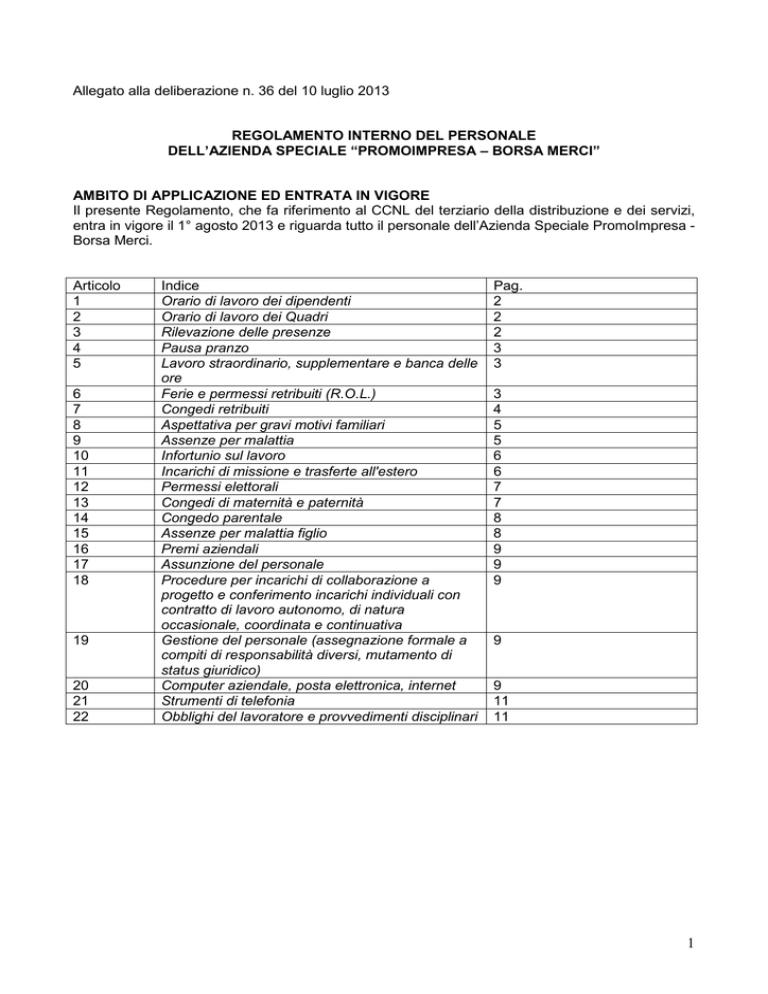 Allegato alla deliberazione n. 36 del 10 luglio 2013

REGOLAMENTO INTERNO DEL PERSONALE DELL'AZIENDA SPECIALE "PROMOIMPRESA – BORSA MERCI"

AMBITO DI APPLICAZIONE ED ENTRATA IN VIGORE
Il presente Regolamento, che fa riferimento al CCNL del terziario della distribuzione e dei servizi, entra in vigore il 1° agosto 2013 e riguarda tutto il personale dell'Azienda Speciale PromoImpresa - Borsa Merci.

| Articolo | Indice | Pag. |
|---|---|---|
| 1 | Orario di lavoro dei dipendenti | 2 |
| 2 | Orario di lavoro dei Quadri | 2 |
| 3 | Rilevazione delle presenze | 2 |
| 4 | Pausa pranzo | 3 |
| 5 | Lavoro straordinario, supplementare e banca delle ore | 3 |
| 6 | Ferie e permessi retribuiti (R.O.L.) | 3 |
| 7 | Congedi retribuiti | 4 |
| 8 | Aspettativa per gravi motivi familiari | 5 |
| 9 | Assenze per malattia | 5 |
| 10 | Infortunio sul lavoro | 6 |
| 11 | Incarichi di missione e trasferte all'estero | 6 |
| 12 | Permessi elettorali | 7 |
| 13 | Congedi di maternità e paternità | 7 |
| 14 | Congedo parentale | 8 |
| 15 | Assenze per malattia figlio | 8 |
| 16 | Premi aziendali | 9 |
| 17 | Assunzione del personale | 9 |
| 18 | Procedure per incarichi di collaborazione a progetto e conferimento incarichi individuali con contratto di lavoro autonomo, di natura occasionale, coordinata e continuativa | 9 |
| 19 | Gestione del personale (assegnazione formale a compiti di responsabilità diversi, mutamento di status giuridico) | 9 |
| 20 | Computer aziendale, posta elettronica, internet | 9 |
| 21 | Strumenti di telefonia | 11 |
| 22 | Obblighi del lavoratore e provvedimenti disciplinari | 11 |

1